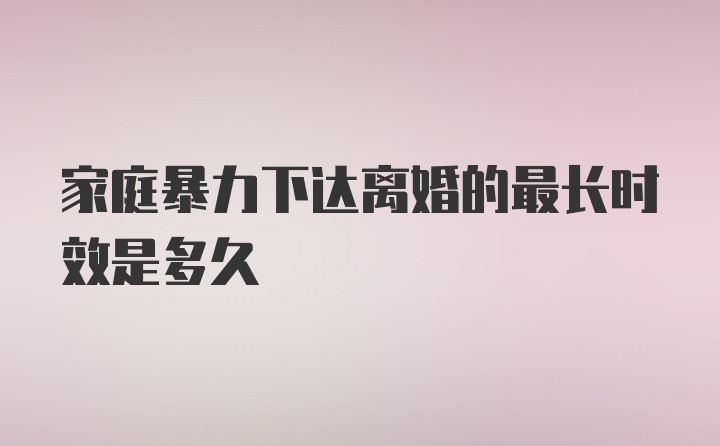 家庭暴力下达离婚的最长时效是多久